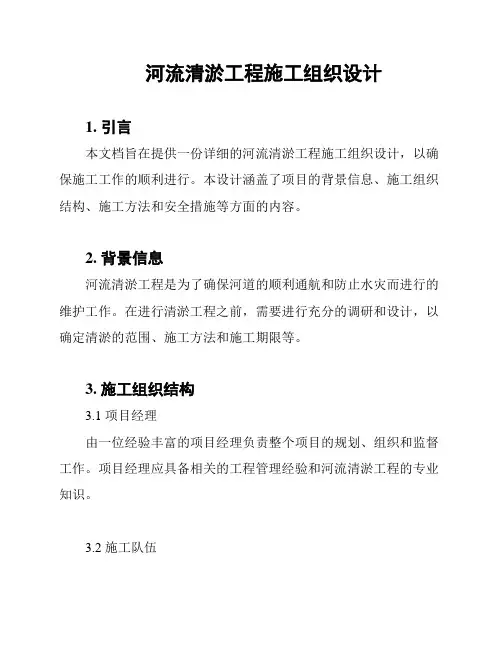 河流清淤工程施工组织设计

1. 引言

本文档旨在提供一份详细的河流清淤工程施工组织设计，以确保施工工作的顺利进行。本设计涵盖了项目的背景信息、施工组织结构、施工方法和安全措施等方面的内容。

2. 背景信息

河流清淤工程是为了确保河道的顺利通航和防止水灾而进行的维护工作。在进行清淤工程之前，需要进行充分的调研和设计，以确定清淤的范围、施工方法和施工期限等。

3. 施工组织结构

3.1 项目经理

由一位经验丰富的项目经理负责整个项目的规划、组织和监督工作。项目经理应具备相关的工程管理经验和河流清淤工程的专业知识。

3.2 施工队伍